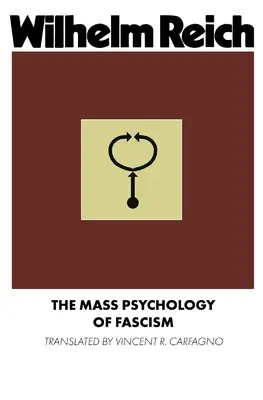 Wilhelm Reich

THE MASS PSYCHOLOGY OF FASCISM

TRANSLATED BY VINCENT R. CARFAGNO